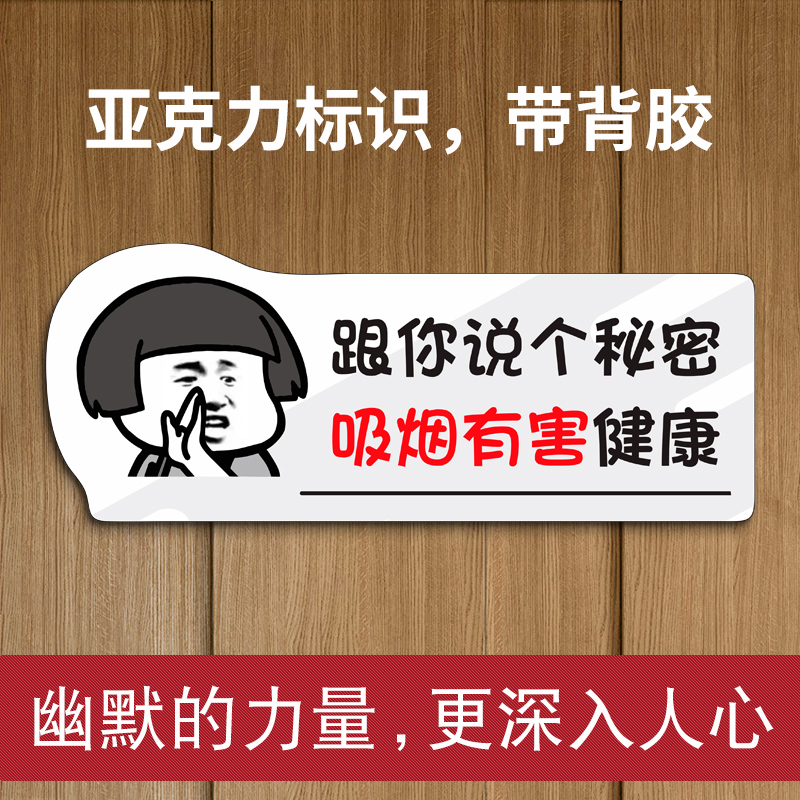 亚克力标识，带背胶

跟你说个秘密
吸烟有害健康

幽默的力量，更深入人心